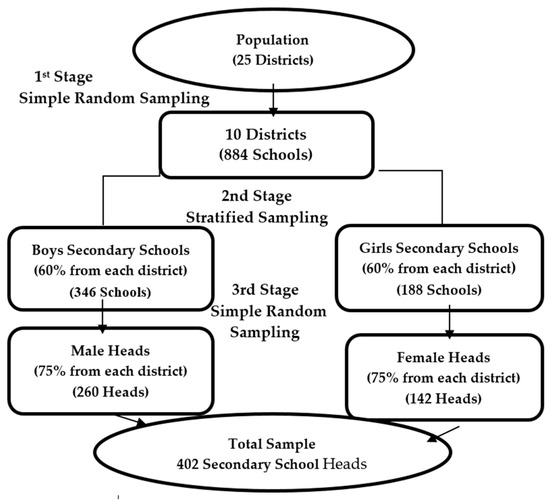 Population
(25 Districts)

1$^{st}$ Stage
Simple Random Sampling

10 Districts
(884 Schools)

2nd Stage
Stratified Sampling

Boys Secondary Schools
(60% from each district)
(346 Schools)

Girls Secondary Schools
(60% from each district)
(188 Schools)

3rd Stage
Simple Random
Sampling

Male Heads
(75% from each district)
(260 Heads)

Female Heads
(75% from each district)
(142 Heads)

Total Sample
402 Secondary School Heads